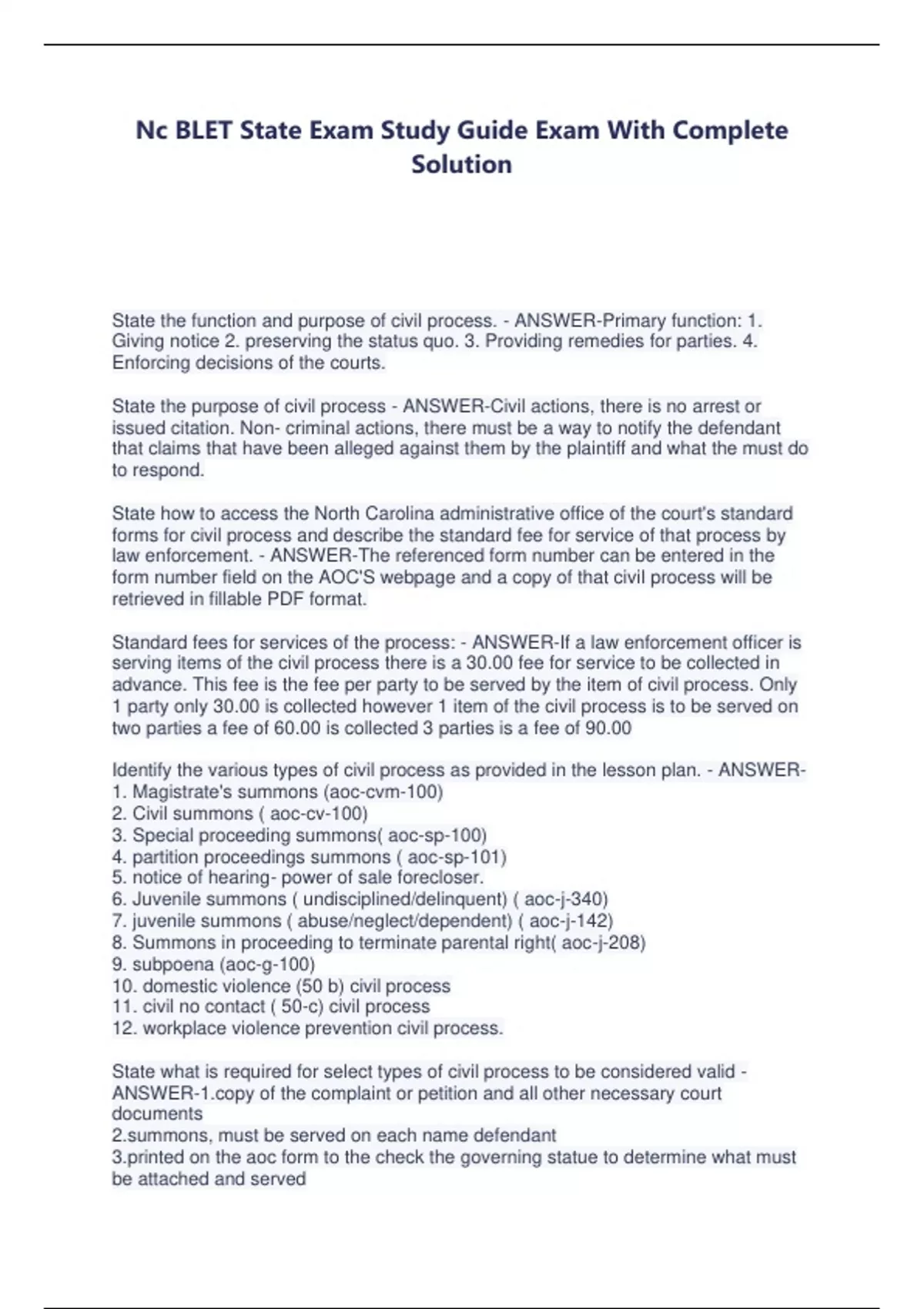 Nc BLET State Exam Study Guide Exam With Complete Solution

State the function and purpose of civil process. - ANSWER-Primary function: 1. Giving notice 2. preserving the status quo. 3. Providing remedies for parties. 4. Enforcing decisions of the courts.

State the purpose of civil process - ANSWER-Civil actions, there is no arrest or issued citation. Non- criminal actions, there must be a way to notify the defendant that claims that have been alleged against them by the plaintiff and what the must do to respond.

State how to access the North Carolina administrative office of the court's standard forms for civil process and describe the standard fee for service of that process by law enforcement. - ANSWER-The referenced form number can be entered in the form number field on the AOC'S webpage and a copy of that civil process will be retrieved in fillable PDF format.

Standard fees for services of the process: - ANSWER-If a law enforcement officer is serving items of the civil process there is a 30.00 fee for service to be collected in advance. This fee is the fee per party to be served by the item of civil process. Only 1 party only 30.00 is collected however 1 item of the civil process is to be served on two parties a fee of 60.00 is collected 3 parties is a fee of 90.00

Identify the various types of civil process as provided in the lesson plan. - ANSWER-
1. Magistrate's summons (aoc-cvm-100)
2. Civil summons ( aoc-cv-100)
3. Special proceeding summons( aoc-sp-100)
4. partition proceedings summons ( aoc-sp-101)
5. notice of hearing- power of sale forecloser.
6. Juvenile summons ( undisciplined/delinquent) ( aoc-j-340)
7. juvenile summons ( abuse/neglect/dependent) ( aoc-j-142)
8. Summons in proceeding to terminate parental right( aoc-j-208)
9. subpoena (aoc-g-100)
10. domestic violence (50 b) civil process
11. civil no contact ( 50-c) civil process
12. workplace violence prevention civil process.

State what is required for select types of civil process to be considered valid - ANSWER-1.copy of the complaint or petition and all other necessary court documents
2.summons, must be served on each name defendant
3.printed on the aoc form to the check the governing statue to determine what must be attached and served